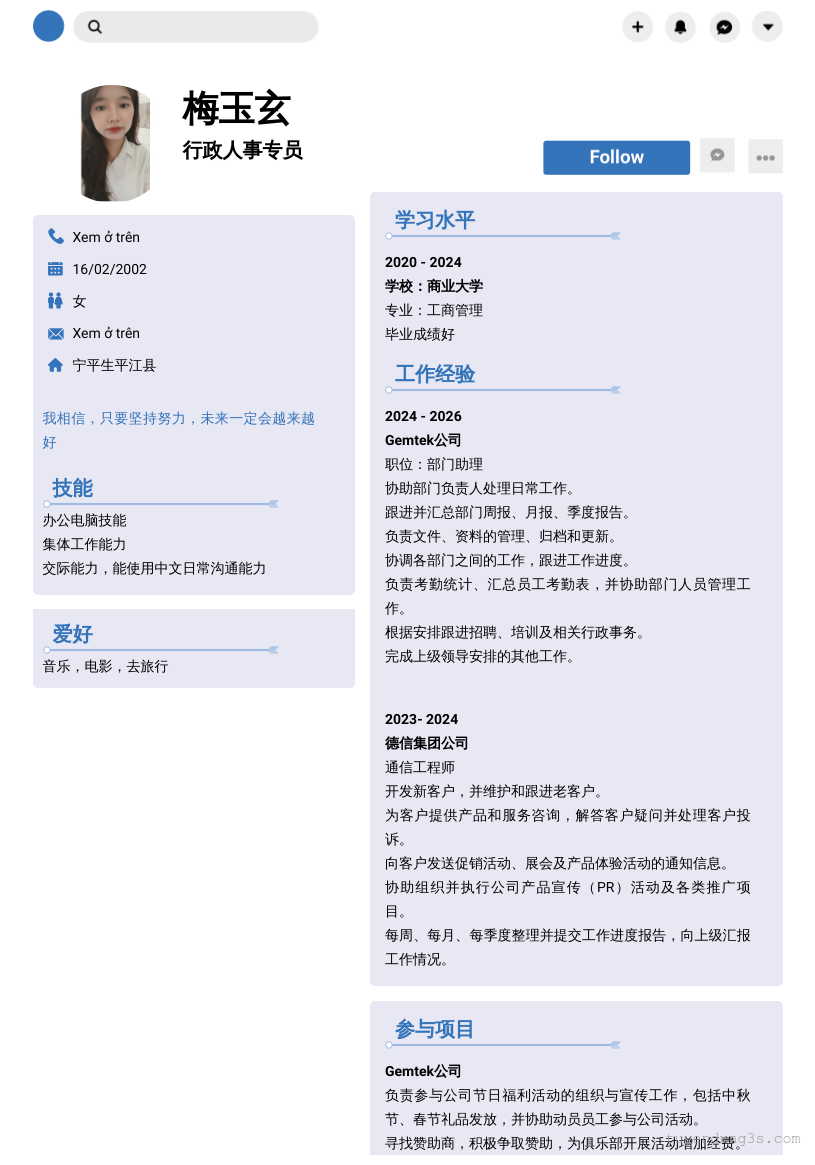 梅玉玄
行政人事专员

Follow

Xem ở trên
16/02/2002
女
Xem ở trên
宁平生平江县

我相信，只要坚持努力，未来一定会越来越好

技能
办公电脑技能
集体工作能力
交际能力，能使用中文日常沟通能力

爱好
音乐，电影，去旅行

学习水平
2020 - 2024
学校：商业大学
专业：工商管理
毕业成绩好

工作经验
2024 - 2026
Gemtek公司
职位：部门助理
协助部门负责人处理日常工作。
跟进并汇总部门周报、月报、季度报告。
负责文件、资料的管理、归档和更新。
协调各部门之间的工作，跟进工作进度。
负责考勤统计、汇总员工考勤表，并协助部门人员管理工作。
根据安排跟进招聘、培训及相关行政事务。
完成上级领导安排的其他工作。

2023- 2024
德信集团公司
通信工程师
开发新客户，并维护和跟进老客户。
为客户提供产品和服务咨询，解答客户疑问并处理客户投诉。
向客户发送促销活动、展会及产品体验活动的通知信息。
协助组织并执行公司产品宣传（PR）活动及各类推广项目。
每周、每月、每季度整理并提交工作进度报告，向上级汇报工作情况。

参与项目
Gemtek公司
负责参与公司节日福利活动的组织与宣传工作，包括中秋节、春节礼品发放，并协助动员员工参与公司活动。
寻找赞助商，积极争取赞助，为俱乐部开展活动增加经费。